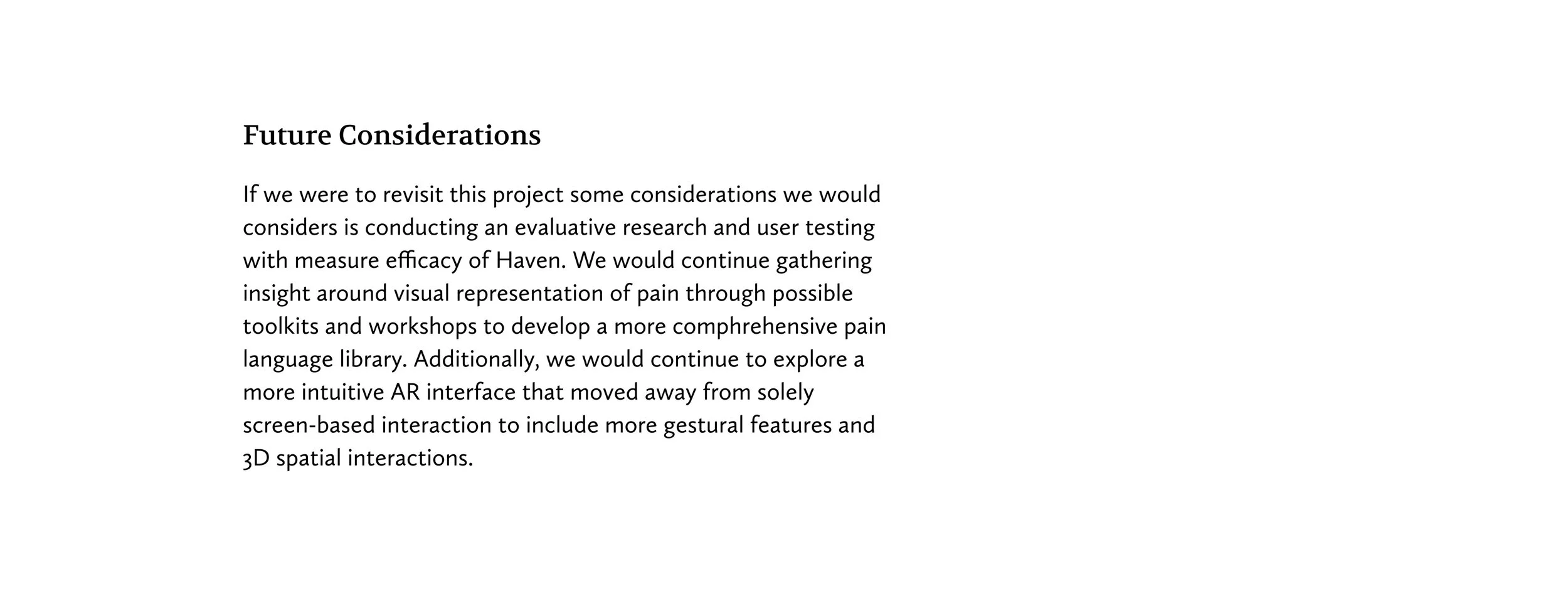 Future Considerations

If we were to revisit this project some considerations we would considers is conducting an evaluative research and user testing with measure efficacy of Haven. We would continue gathering insight around visual representation of pain through possible toolkits and workshops to develop a more comphrehensive pain language library. Additionally, we would continue to explore a more intuitive AR interface that moved away from solely screen-based interaction to include more gestural features and 3D spatial interactions.